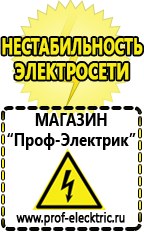 НЕСТАБИЛЬНОСТЬ ЭЛЕКТРОСЕТИ

МАГАЗИН
“Проф-Электрик”

www.prof-electric.ru